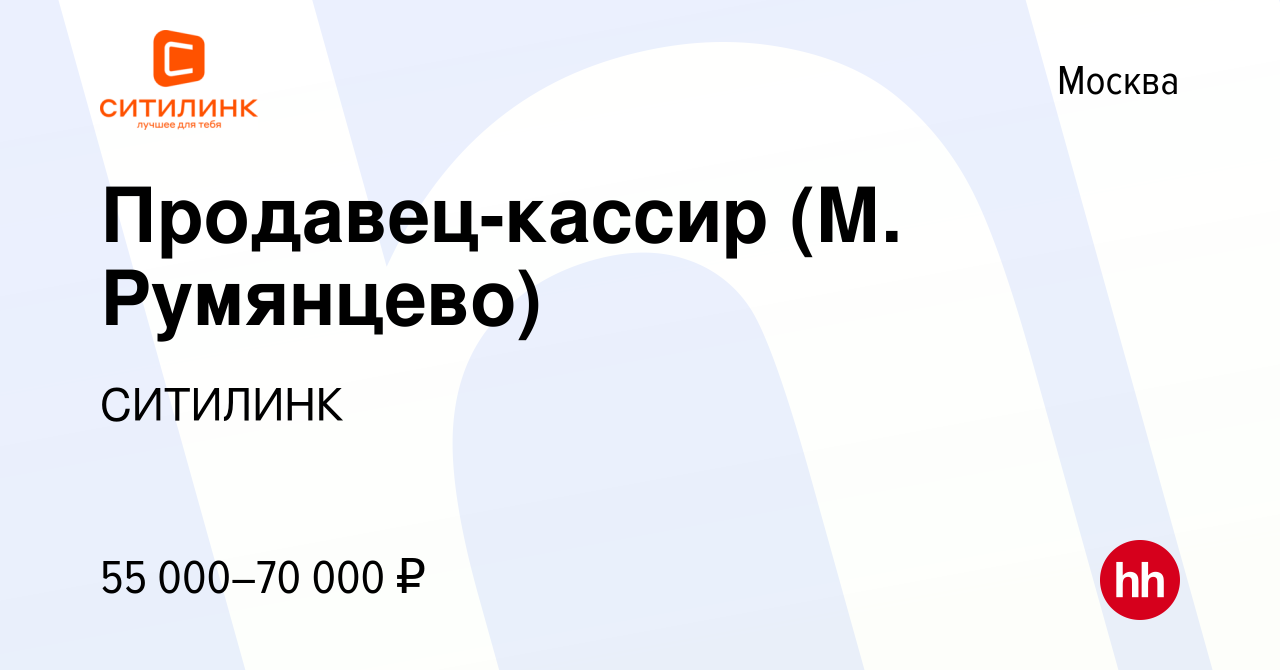 СИТИЛИНК
лучшее для тебя

Москва

Продавец-кассир (М. Румянцево)

СИТИЛИНК

55 000–70 000 ₽

hh